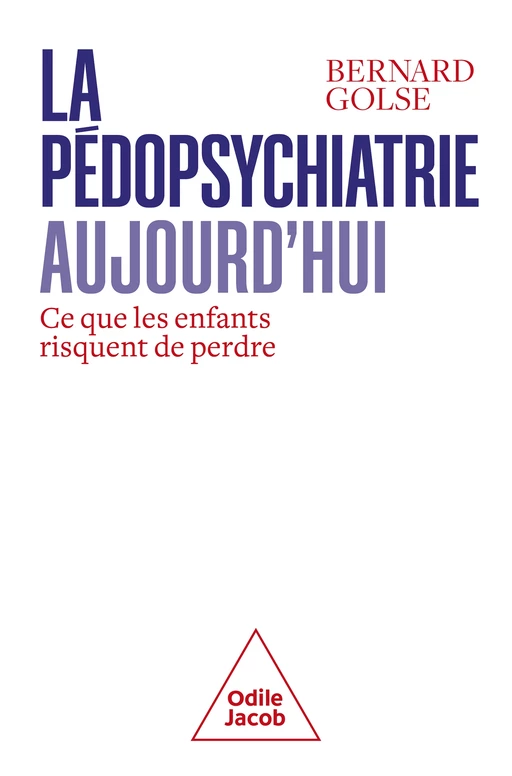 LA PÉDOPSYCHIATRIE AUJOURD'HUI

BERNARD GOLSE

Ce que les enfants risquent de perdre

Odile Jacob